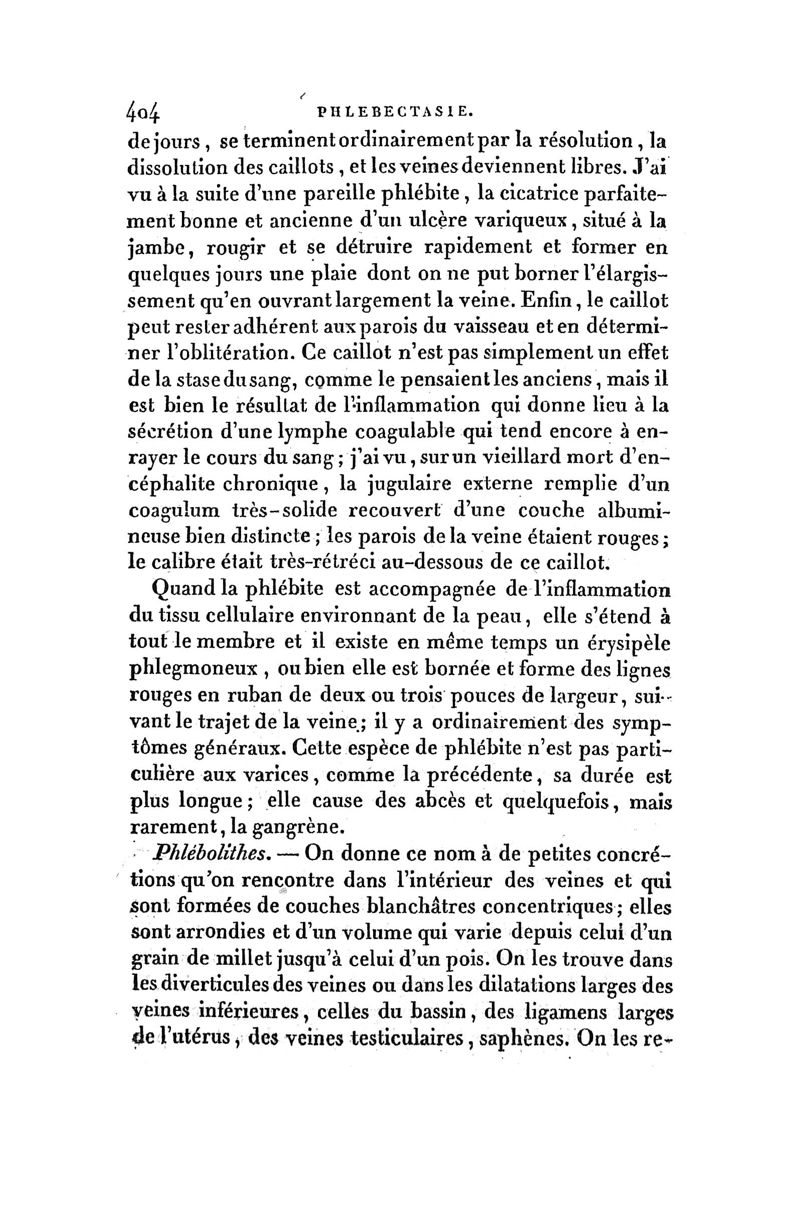 404 PHLEBECTASIE.

de jours, se terminent ordinairement par la résolution, la dissolution des caillots, et les veines deviennent libres. J'ai vu à la suite d'une pareille phlébite, la cicatrice parfaitement bonne et ancienne d'un ulcère variqueux, situé à la jambe, rougir et se détruire rapidement et former en quelques jours une plaie dont on ne put borner l'élargissement qu'en ouvrant largement la veine. Enfin, le caillot peut rester adhérent aux parois du vaisseau et en déterminer l'oblitération. Ce caillot n'est pas simplement un effet de la stase du sang, comme le pensaient les anciens, mais il est bien le résultat de l'inflammation qui donne lieu à la sécrétion d'une lymphe coagulable qui tend encore à enrayer le cours du sang; j'ai vu, sur un vieillard mort d'encéphalite chronique, la jugulaire externe remplie d'un coagulum très-solide recouvert d'une couche albumineuse bien distincte; les parois de la veine étaient rouges; le calibre était très-rétréci au-dessous de ce caillot.

Quand la phlébite est accompagnée de l'inflammation du tissu cellulaire environnant de la peau, elle s'étend à tout le membre et il existe en même temps un érysipèle phlegmoneux, ou bien elle est bornée et forme des lignes rouges en ruban de deux ou trois pouces de largeur, suivant le trajet de la veine; il y a ordinairement des symptômes généraux. Cette espèce de phlébite n'est pas particulière aux varices, comme la précédente, sa durée est plus longue; elle cause des abcès et quelquefois, mais rarement, la gangrène.

Phlébolithes. — On donne ce nom à de petites concrétions qu'on rencontre dans l'intérieur des veines et qui sont formées de couches blanchâtres concentriques; elles sont arrondies et d'un volume qui varie depuis celui d'un grain de millet jusqu'à celui d'un pois. On les trouve dans les diverticules des veines ou dans les dilatations larges des veines inférieures, celles du bassin, des ligamens larges de l'utérus, des veines testiculaires, saphènes. On les re-